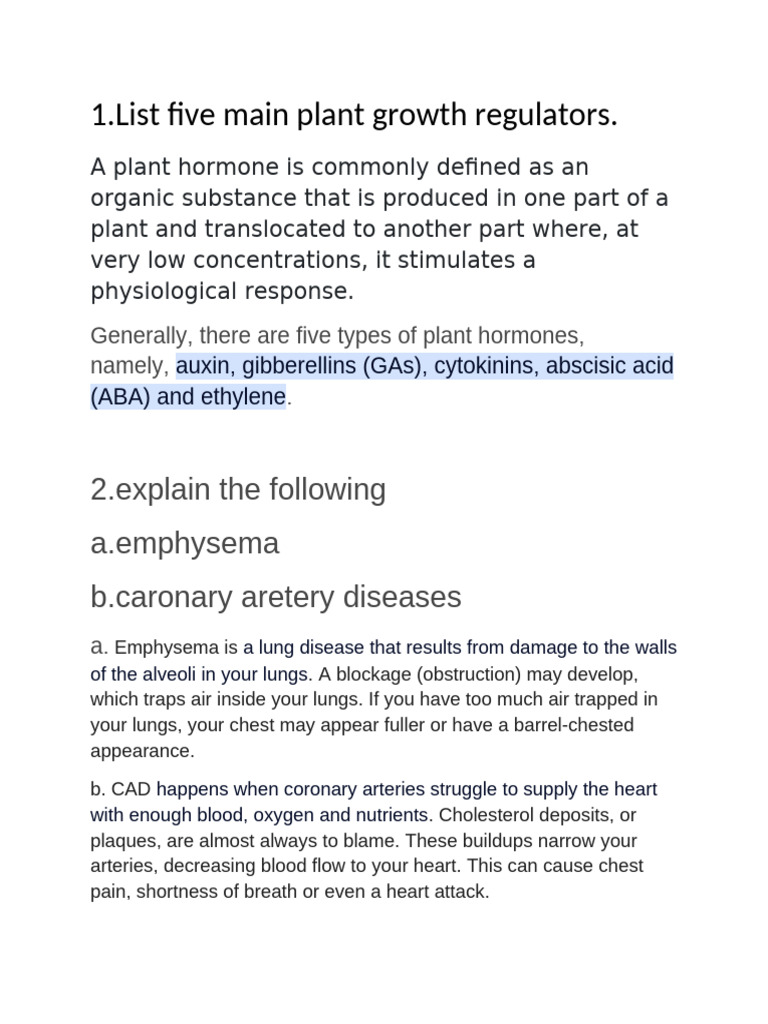 1.List five main plant growth regulators.

A plant hormone is commonly defined as an organic substance that is produced in one part of a plant and translocated to another part where, at very low concentrations, it stimulates a physiological response.

Generally, there are five types of plant hormones, namely, auxin, gibberellins (GAs), cytokinins, abscisic acid (ABA) and ethylene.

2.explain the following

a.emphysema

b.caronary aretery diseases

a. Emphysema is a lung disease that results from damage to the walls of the alveoli in your lungs. A blockage (obstruction) may develop, which traps air inside your lungs. If you have too much air trapped in your lungs, your chest may appear fuller or have a barrel-chested appearance.

b. CAD happens when coronary arteries struggle to supply the heart with enough blood, oxygen and nutrients. Cholesterol deposits, or plaques, are almost always to blame. These buildups narrow your arteries, decreasing blood flow to your heart. This can cause chest pain, shortness of breath or even a heart attack.